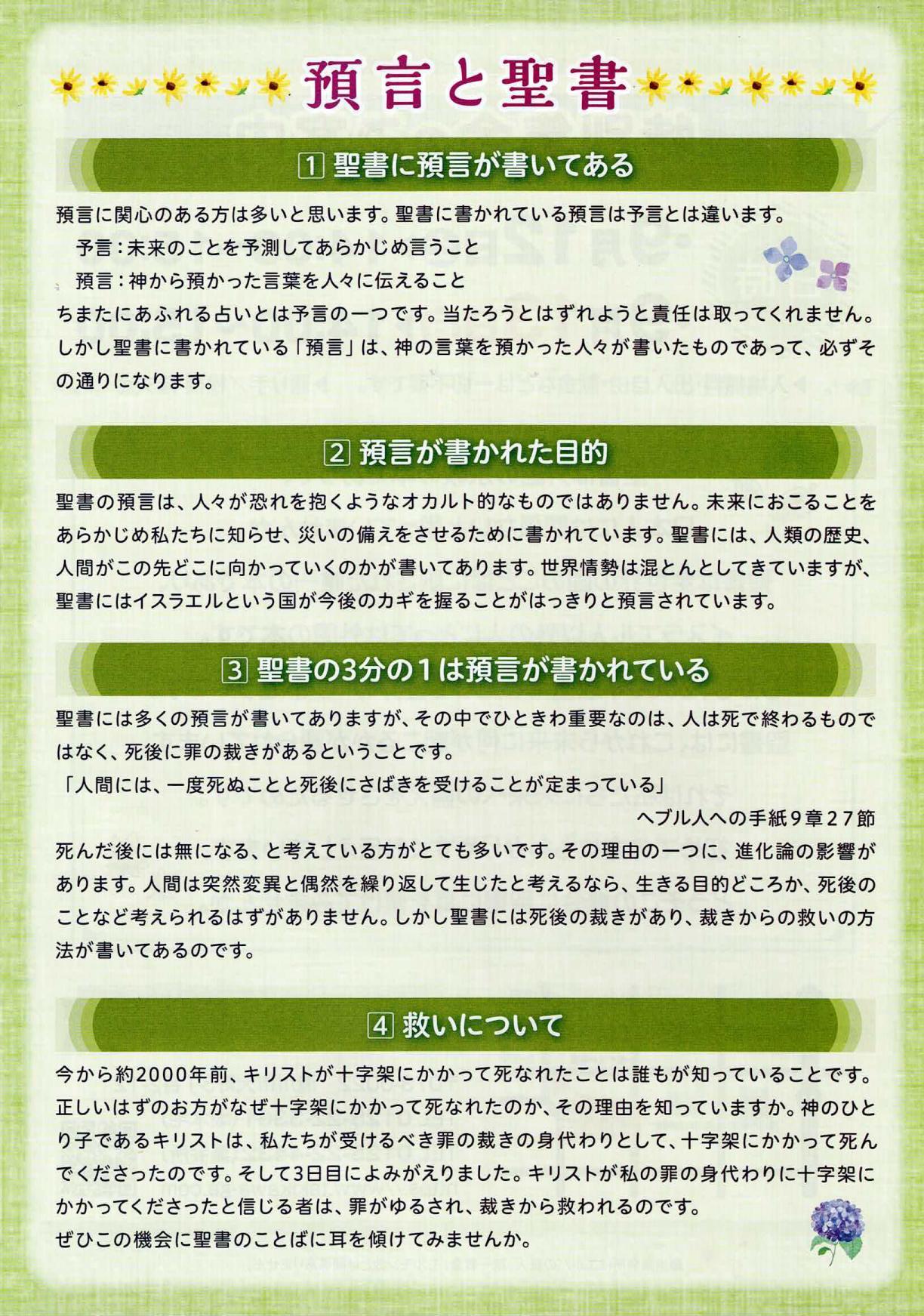 預言と聖書

1 聖書に預言が書いてある

預言に関心のある方は多いと思います。聖書に書かれている預言は予言とは違います。
予言：未来のことを予測してあらかじめ言うこと
預言：神から預かった言葉を人々に伝えること
ちまたにあふれる占いとは予言の一つです。当たろうとはずれようと責任は取ってくれません。しかし聖書に書かれている「預言」は、神の言葉を預かった人々が書いたものであって、必ずその通りになります。

2 預言が書かれた目的

聖書の預言は、人々が恐れを抱くようなオカルト的なものではありません。未来におこることをあらかじめ私たちに知らせ、災いの備えをさせるために書かれています。聖書には、人類の歴史、人間がこの先どこに向かっていくのかが書いてあります。世界情勢は混とんとしてきていますが、聖書にはイスラエルという国が今後のカギを握ることがはっきりと預言されています。

3 聖書の3分の1は預言が書かれている

聖書には多くの預言が書いてありますが、その中でひときわ重要なのは、人は死で終わるものではなく、死後に罪の裁きがあるということです。
「人間には、一度死ぬことと死後にさばきを受けることが定まっている」
ヘブル人への手紙9章27節
死んだ後には無になる、と考えている方がとても多いです。その理由の一つに、進化論の影響があります。人間は突然変異と偶然を繰り返して生じたと考えるなら、生きる目的どころか、死後のことなど考えられるはずがありません。しかし聖書には死後の裁きがあり、裁きからの救いの方法が書いてあるのです。

4 救いについて

今から約2000年前、キリストが十字架にかかって死なれたことは誰もが知っていることです。正しいはずのお方がなぜ十字架にかかって死なれたのか、その理由を知っていますか。神のひとり子であるキリストは、私たちが受けるべき罪の裁きの身代わりとして、十字架にかかって死んでくださったのです。そして3日目によみがえりました。キリストが私の罪の身代わりに十字架にかかってくださったと信じる者は、罪がゆるされ、裁きから救われるのです。
ぜひこの機会に聖書のことばに耳を傾けてみませんか。